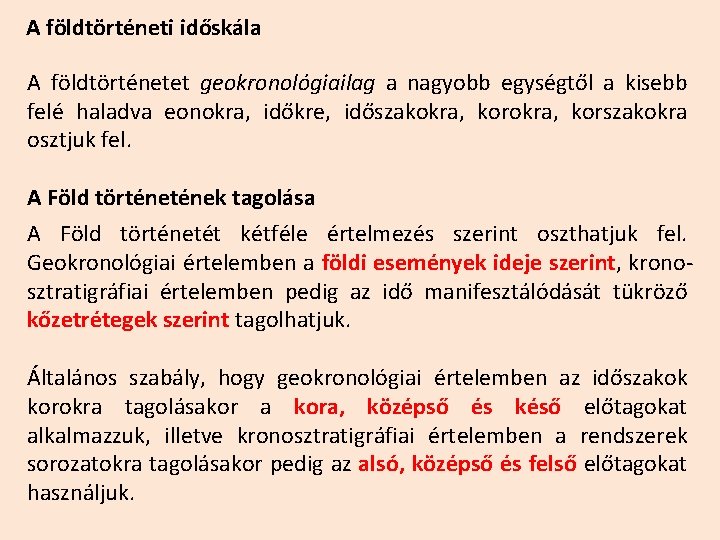 A földtörténeti időskála

A földtörténetet geokronológiailag a nagyobb egységtől a kisebb felé haladva eonokra, időkre, időszakokra, korokra, korszakokra osztjuk fel.

A Föld történetének tagolása

A Föld történetét kétféle értelmezés szerint oszthatjuk fel. Geokronológiai értelemben a földi események ideje szerint, kronosztratigráfiai értelemben pedig az idő manifesztálódását tükröző kőzetrétegek szerint tagolhatjuk.

Általános szabály, hogy geokronológiai értelemben az időszakok korokra tagolásakor a kora, középső és késő előtagokat alkalmazzuk, illetve kronosztratigráfiai értelemben a rendszerek sorozatokra tagolásakor pedig az alsó, középső és felső előtagokat használjuk.